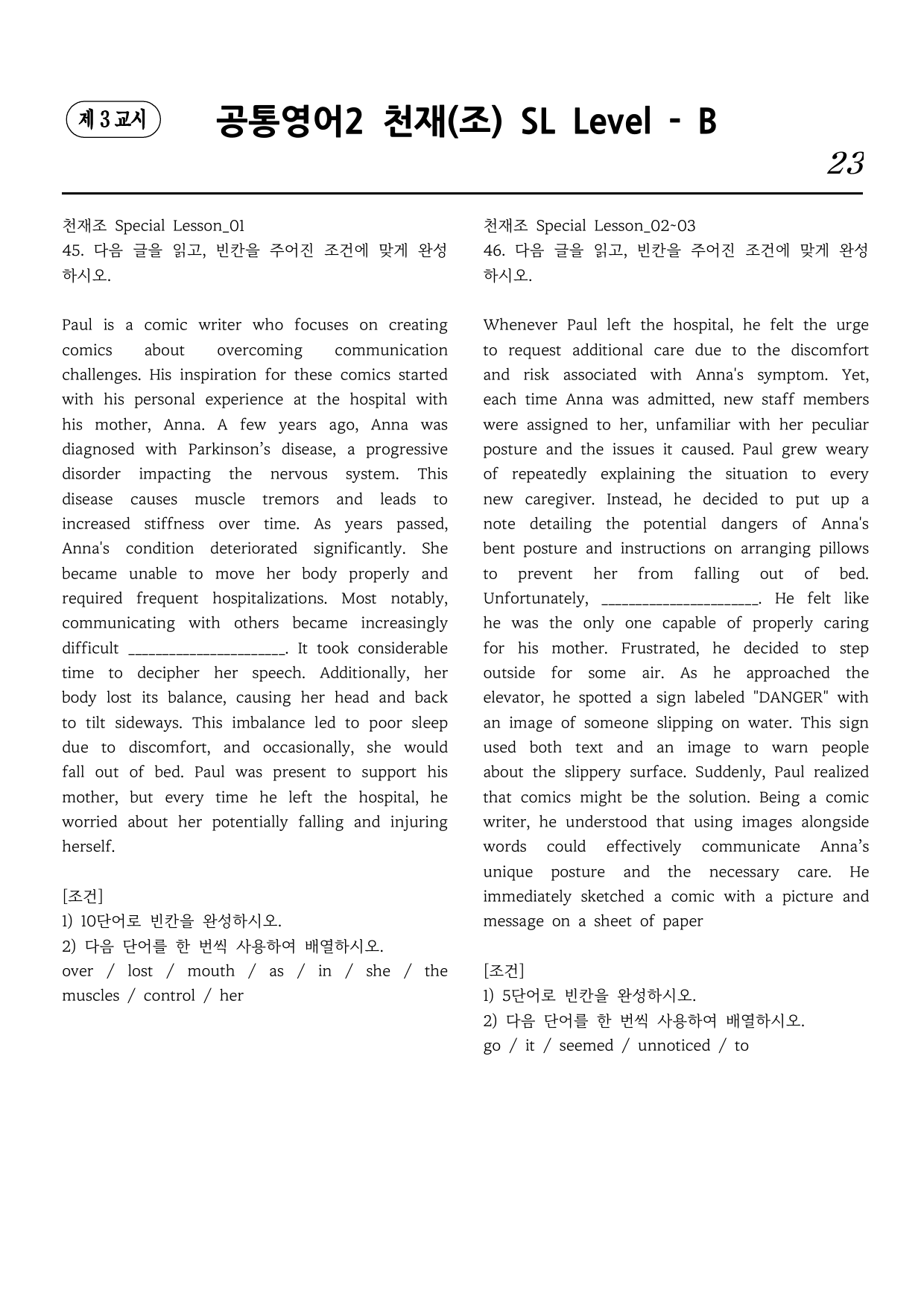 제 3 교시

공통영어2 천재(조) SL Level - B

23

천재조 Special Lesson_01
45. 다음 글을 읽고, 빈칸을 주어진 조건에 맞게 완성하시오.

Paul is a comic writer who focuses on creating comics about overcoming communication challenges. His inspiration for these comics started with his personal experience at the hospital with his mother, Anna. A few years ago, Anna was diagnosed with Parkinson's disease, a progressive disorder impacting the nervous system. This disease causes muscle tremors and leads to increased stiffness over time. As years passed, Anna's condition deteriorated significantly. She became unable to move her body properly and required frequent hospitalizations. Most notably, communicating with others became increasingly difficult ____. It took considerable time to decipher her speech. Additionally, her body lost its balance, causing her head and back to tilt sideways. This imbalance led to poor sleep due to discomfort, and occasionally, she would fall out of bed. Paul was present to support his mother, but every time he left the hospital, he worried about her potentially falling and injuring herself.

[조건]
1) 10단어로 빈칸을 완성하시오.
2) 다음 단어를 한 번씩 사용하여 배열하시오.
over / lost / mouth / as / in / she / the muscles / control / her

천재조 Special Lesson_02~03
46. 다음 글을 읽고, 빈칸을 주어진 조건에 맞게 완성하시오.

Whenever Paul left the hospital, he felt the urge to request additional care due to the discomfort and risk associated with Anna's symptom. Yet, each time Anna was admitted, new staff members were assigned to her, unfamiliar with her peculiar posture and the issues it caused. Paul grew weary of repeatedly explaining the situation to every new caregiver. Instead, he decided to put up a note detailing the potential dangers of Anna's bent posture and instructions on arranging pillows to prevent her from falling out of bed. Unfortunately, ____. He felt like he was the only one capable of properly caring for his mother. Frustrated, he decided to step outside for some air. As he approached the elevator, he spotted a sign labeled "DANGER" with an image of someone slipping on water. This sign used both text and an image to warn people about the slippery surface. Suddenly, Paul realized that comics might be the solution. Being a comic writer, he understood that using images alongside words could effectively communicate Anna's unique posture and the necessary care. He immediately sketched a comic with a picture and message on a sheet of paper

[조건]
1) 5단어로 빈칸을 완성하시오.
2) 다음 단어를 한 번씩 사용하여 배열하시오.
go / it / seemed / unnoticed / to